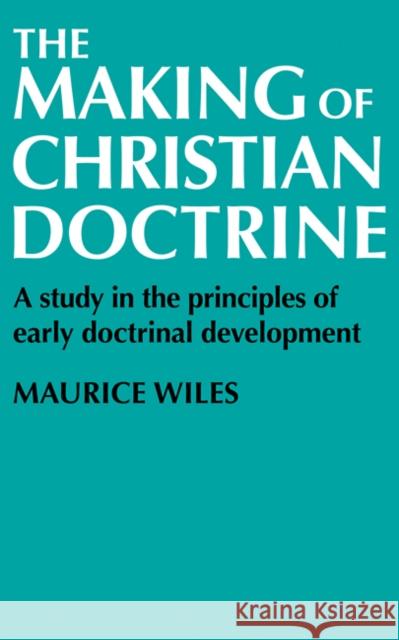 THE MAKING OF CHRISTIAN DOCTRINE

A study in the principles of early doctrinal development

MAURICE WILES